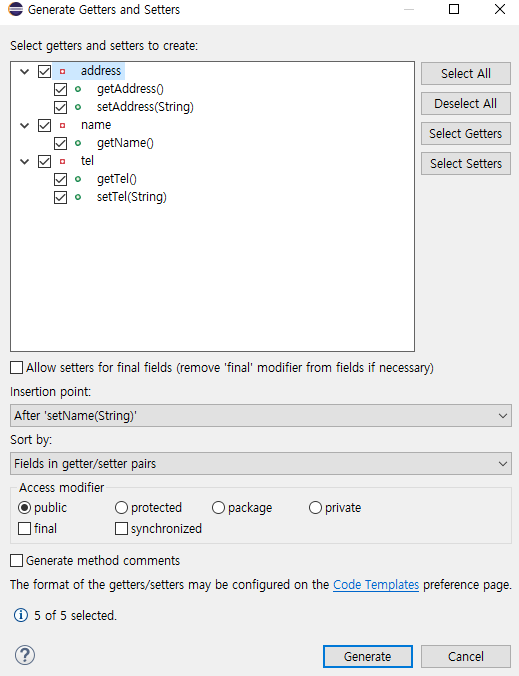 Generate Getters and Setters

Select getters and setters to create:

address
getAddress()
setAddress(String)
name
getName()
tel
getTel()
setTel(String)

Select All
Deselect All
Select Getters
Select Setters

Allow setters for final fields (remove 'final' modifier from fields if necessary)

Insertion point:
After 'setName(String)'

Sort by:
Fields in getter/setter pairs

Access modifier
public
protected
package
private
final
synchronized

Generate method comments

The format of the getters/setters may be configured on the Code Templates preference page.

5 of 5 selected.

Generate
Cancel